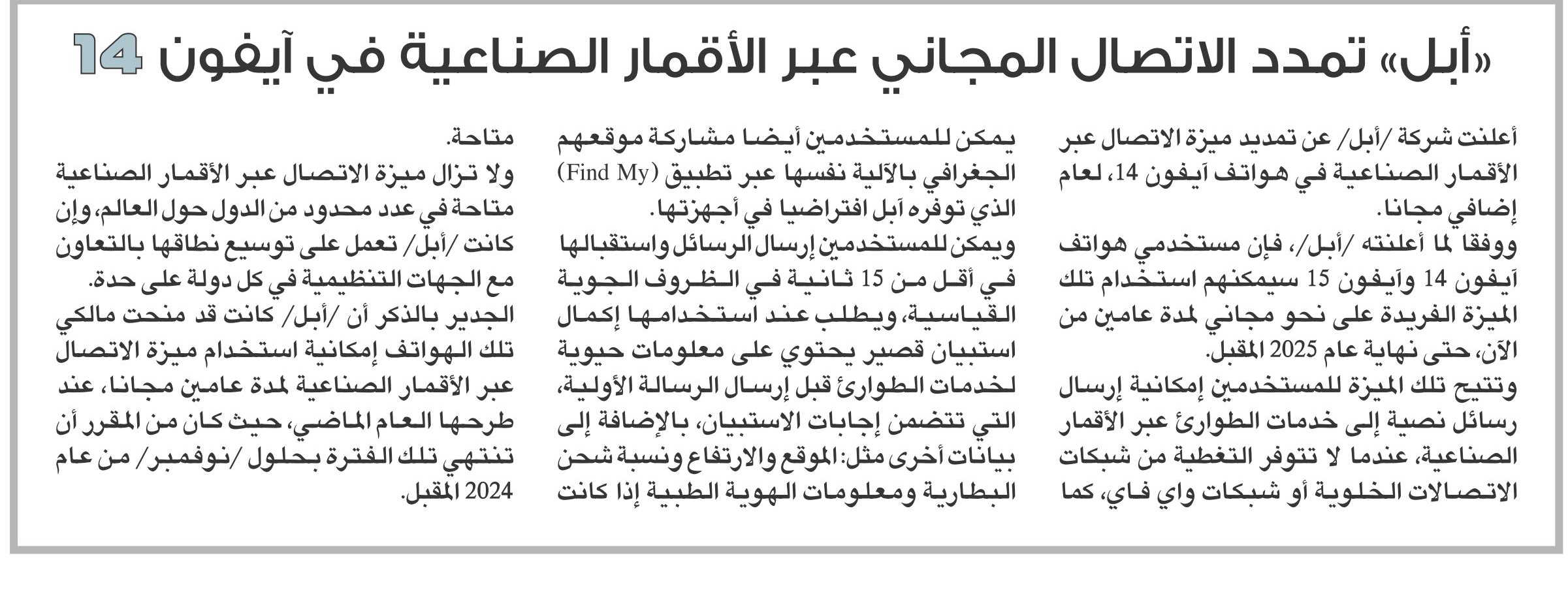 «أبل» تمدد الاتصال المجاني عبر الأقمار الصناعية في آيفون 14

أعلنت شركة /أبل/ عن تمديد ميزة الاتصال عبر الأقمار الصناعية في هواتف آيفون 14، لعام إضافي مجانا.

ووفقا لما أعلنته /أبل/، فإن مستخدمي هواتف آيفون 14 وآيفون 15 سيمكنهم استخدام تلك الميزة الفريدة على نحو مجاني لمدة عامين من الآن، حتى نهاية عام 2025 المقبل.

وتتيح تلك الميزة للمستخدمين إمكانية إرسال رسائل نصية إلى خدمات الطوارئ عبر الأقمار الصناعية، عندما لا تتوفر التغطية من شبكات الاتصالات الخلوية أو شبكات واي فاي، كما يمكن للمستخدمين أيضا مشاركة موقعهم الجغرافي بالآلية نفسها عبر تطبيق (Find My) الذي توفره آبل افتراضيا في أجهزتها.

ويمكن للمستخدمين إرسال الرسائل واستقبالها في أقل من 15 ثانية في الظروف الجوية القياسية، ويطلب عند استخدامها إكمال استبيان قصير يحتوي على معلومات حيوية لخدمات الطوارئ قبل إرسال الرسالة الأولية، التي تتضمن إجابات الاستبيان، بالإضافة إلى بيانات أخرى مثل: الموقع والارتفاع ونسبة شحن البطارية ومعلومات الهوية الطبية إذا كانت متاحة.

ولا تزال ميزة الاتصال عبر الأقمار الصناعية متاحة في عدد محدود من الدول حول العالم، وإن كانت /أبل/ تعمل على توسيع نطاقها بالتعاون مع الجهات التنظيمية في كل دولة على حدة.

الجدير بالذكر أن /أبل/ كانت قد منحت مالكي تلك الهواتف إمكانية استخدام ميزة الاتصال عبر الأقمار الصناعية لمدة عامين مجانا، عند طرحها العام الماضي، حيث كان من المقرر أن تنتهي تلك الفترة بحلول /نوفمبر/ من عام 2024 المقبل.